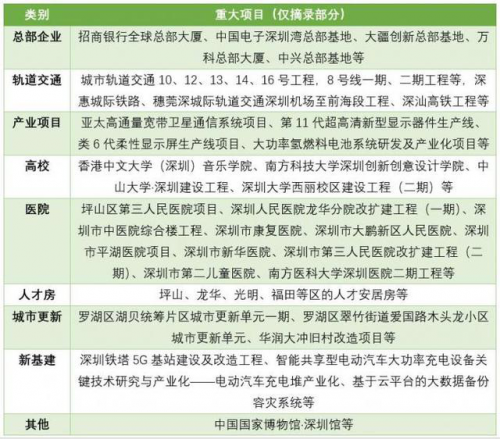 | 类别 | 重大项目（仅摘录部分） |
|---|---|
| 总部企业 | 招商银行全球总部大厦、中国电子深圳湾总部基地、大疆创新总部基地、万科总部大厦、中兴总部基地等 |
| 轨道交通 | 城市轨道交通 10、12、13、14、16 号工程，8 号线一期、二期工程等，深惠城际铁路、穗莞深城际轨道交通深圳机场至前海段工程、深汕高铁工程等 |
| 产业项目 | 亚太高通量宽带卫星通信系统项目、第 11 代超高清新型显示器件生产线、类 6 代柔性显示屏生产线项目、大功率氢燃料电池系统研发及产业化项目等 |
| 高校 | 香港中文大学（深圳）音乐学院、南方科技大学深圳创新创意设计学院、中山大学·深圳建设工程、深圳大学西丽校区建设工程（二期）等 |
| 医院 | 坪山区第三人民医院项目、深圳人民医院龙华分院改扩建工程（一期）、深圳市中医院综合楼工程、深圳市康复医院、深圳市大鹏新区人民医院、深圳市平湖医院项目、深圳市新华医院、深圳市第三人民医院改扩建工程（二期）、深圳市第二儿童医院、南方医科大学深圳医院二期工程等 |
| 人才房 | 坪山、龙华、光明、福田等区的人才安居房等 |
| 城市更新 | 罗湖区湖贝统筹片区城市更新单元一期、罗湖区翠竹街道爱国路木头龙小区城市更新单元、华润大冲旧村改造项目等 |
| 新基建 | 深圳铁塔 5G 基站建设及改造工程、智能共享型电动汽车大功率充电设备关键技术研究与产业化——电动汽车充电堆产业化、基于云平台的大数据备份容灾系统等 |
| 其他 | 中国国家博物馆·深圳馆等 |